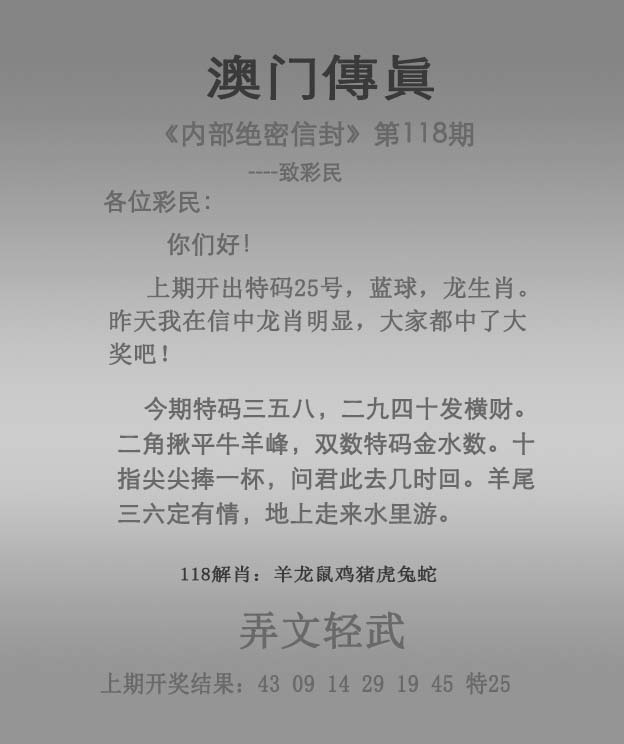 澳门傳眞

《内部绝密信封》第118期

----致彩民

各位彩民：

你们好！

上期开出特码25号，蓝球，龙生肖。昨天我在信中龙肖明显，大家都中了大奖吧！

今期特码三五八，二九四十发横财。二角揪平牛羊峰，双数特码金水数。十指尖尖捧一杯，问君此去几时回。羊尾三六定有情，地上走来水里游。

118解肖：羊龙鼠鸡猪虎兔蛇

弄文轻武

上期开奖结果：43 09 14 29 19 45 特25